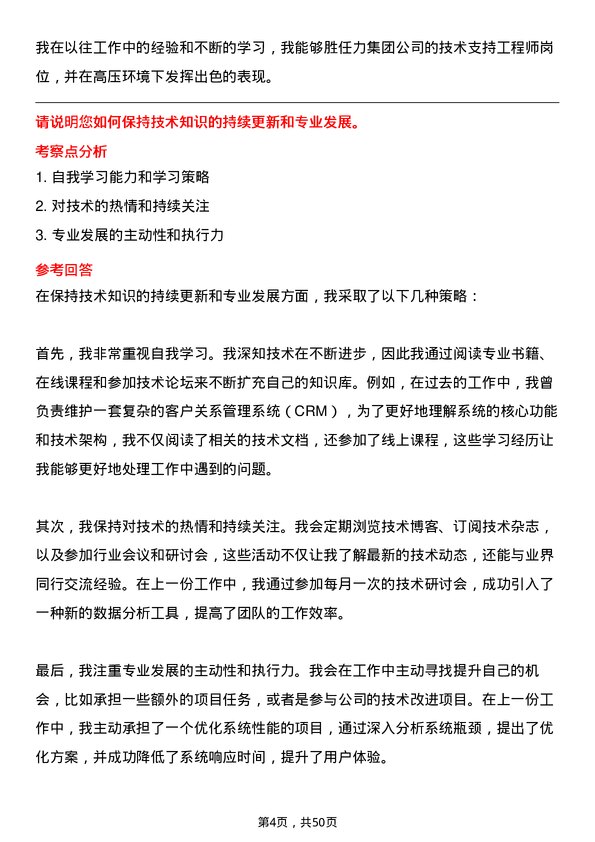 我在以往工作中的经验和不断的学习，我能够胜任力集团公司的技术支持工程师岗位，并在高压环境下发挥出色的表现。

请说明您如何保持技术知识的持续更新和专业发展。

考察点分析

1. 自我学习能力和学习策略

2. 对技术的热情和持续关注

3. 专业发展的主动性和执行力

参考回答

在保持技术知识的持续更新和专业发展方面，我采取了以下几种策略：

首先，我非常重视自我学习。我深知技术在不断进步，因此我通过阅读专业书籍、在线课程和参加技术论坛来不断扩充自己的知识库。例如，在过去的工作中，我曾负责维护一套复杂的客户关系管理系统（CRM），为了更好地理解系统的核心功能和技术架构，我不仅阅读了相关的技术文档，还参加了线上课程，这些学习经历让我能够更好地处理工作中遇到的问题。

其次，我保持对技术的热情和持续关注。我会定期浏览技术博客、订阅技术杂志，以及参加行业会议和研讨会，这些活动不仅让我了解最新的技术动态，还能与业界同行交流经验。在上一份工作中，我通过参加每月一次的技术研讨会，成功引入了一种新的数据分析工具，提高了团队的工作效率。

最后，我注重专业发展的主动性和执行力。我会在工作中主动寻找提升自己的机会，比如承担一些额外的项目任务，或者是参与公司的技术改进项目。在上一份工作中，我主动承担了一个优化系统性能的项目，通过深入分析系统瓶颈，提出了优化方案，并成功降低了系统响应时间，提升了用户体验。

第4页，共50页